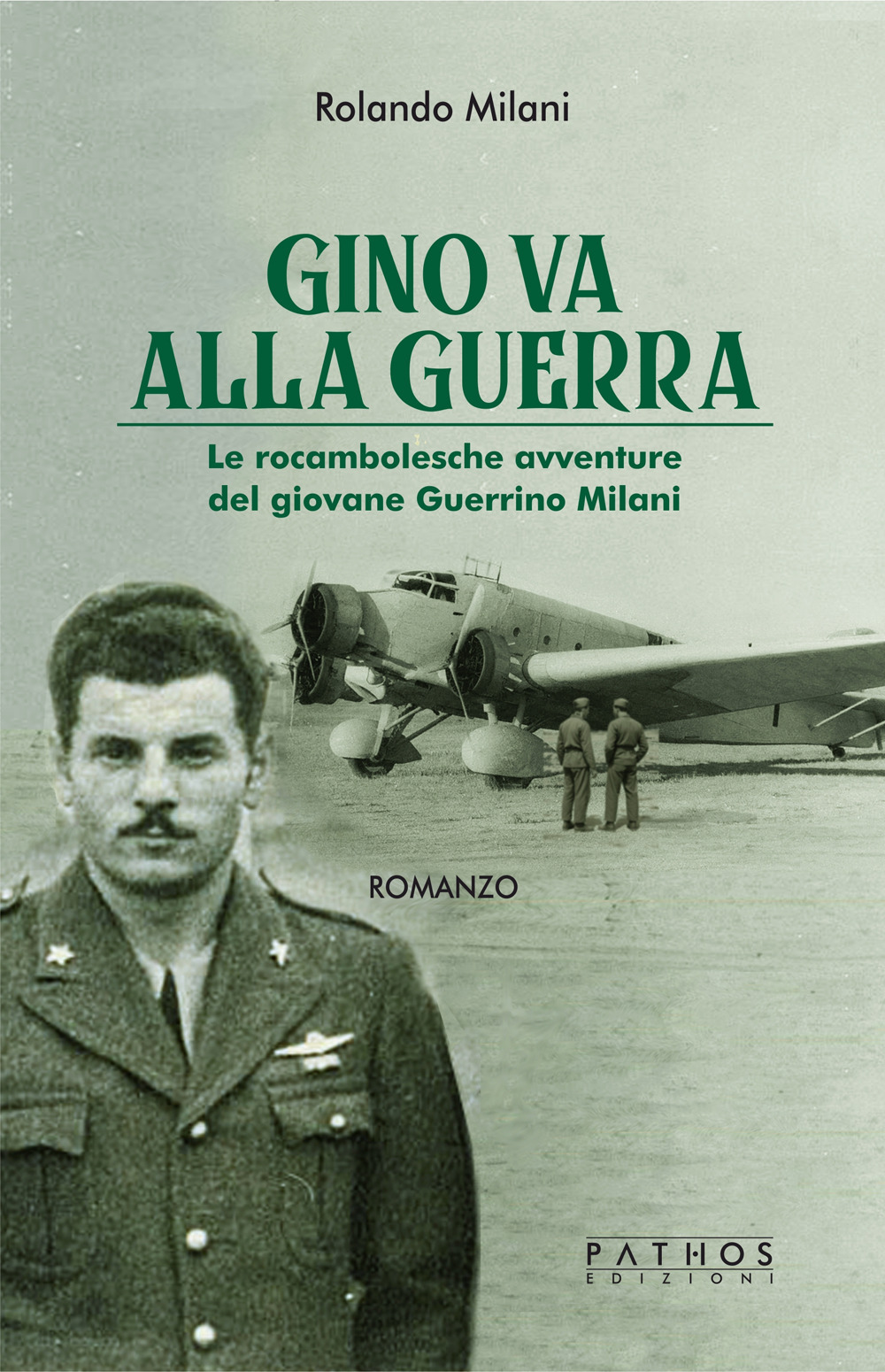 Rolando Milani

GINO VA ALLA GUERRA

Le rocambolesche avventure del giovane Guerrino Milani

ROMANZO

PATHOS EDIZIONI